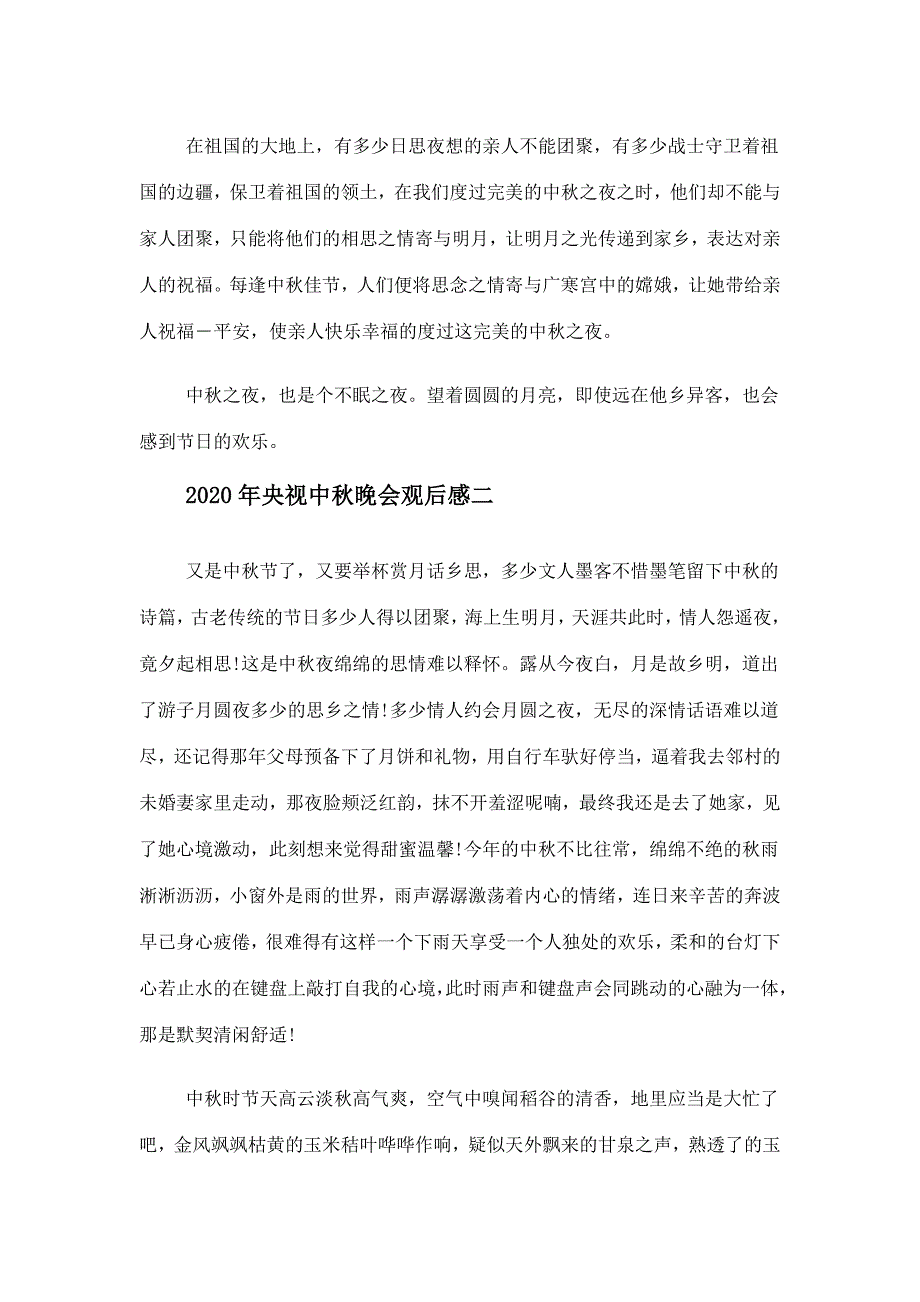 在祖国的大地上，有多少日思夜想的亲人不能团聚，有多少战士守卫着祖国的边疆，保卫着祖国的领土，在我们度过完美的中秋之夜之时，他们却不能与家人团聚，只能将他们的相思之情寄与明月，让明月之光传递到家乡，表达对亲人的祝福。每逢中秋佳节，人们便将思念之情寄与广寒宫中的嫦娥，让她带给亲人祝福－平安，使亲人快乐幸福的度过这完美的中秋之夜。

中秋之夜，也是个不眠之夜。望着圆圆的月亮，即使远在他乡异客，也会感到节日的欢乐。

2020年央视中秋晚会观后感二

又是中秋节了，又要举杯赏月话乡思，多少文人墨客不惜墨笔留下中秋的诗篇，古老传统的节日多少人得以团聚，海上生明月，天涯共此时，情人怨遥夜，竟夕起相思!这是中秋夜绵绵的思情难以释怀。露从今夜白，月是故乡明，道出了游子月圆夜多少的思乡之情!多少情人约会月圆之夜，无尽的深情话语难以道尽，还记得那年父母预备下了月饼和礼物，用自行车驮好停当，逼着我去邻村的未婚妻家里走动，那夜脸颊泛红韵，抹不开羞涩呢喃，最终我还是去了她家，见了她心境激动，此刻想来觉得甜蜜温馨!今年的中秋不比往常，绵绵不绝的秋雨淅淅沥沥，小窗外是雨的世界，雨声潺潺激荡着内心的情绪，连日来辛苦的奔波早已身心疲倦，很难得有这样一个下雨天享受一个人独处的欢乐，柔和的台灯下心若止水的在键盘上敲打自我的心境，此时雨声和键盘声会同跳动的心融为一体，那是默契清闲舒适!

中秋时节天高云淡秋高气爽，空气中嗅闻稻谷的清香，地里应当是大忙了吧，金风飒飒枯黄的玉米秸叶哗哗作响，疑似天外飘来的甘泉之声，熟透了的玉